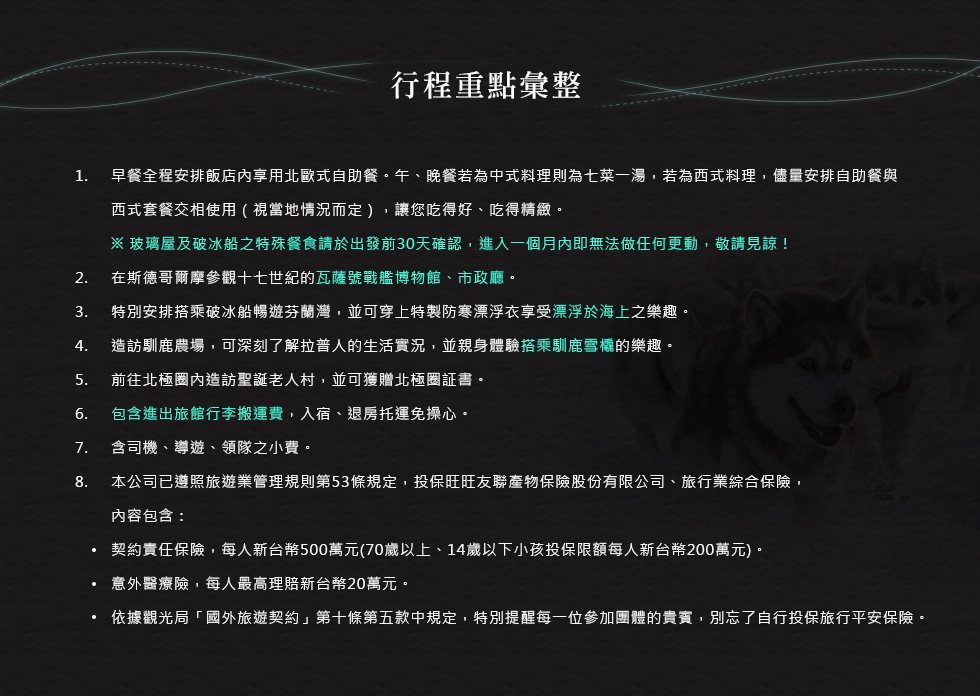 行程重點彙整

1. 早餐全程安排飯店內享用北歐式自助餐。午、晚餐若為中式料理則為七菜一湯，若為西式料理，儘量安排自助餐與西式套餐交相使用（視當地情況而定），讓您吃得好、吃得精緻。

※ 玻璃屋及破冰船之特殊餐食請於出發前30天確認，進入一個月內即無法做任何更動，敬請見諒！

2. 在斯德哥爾摩參觀十七世紀的瓦薩號戰艦博物館、市政廳。

3. 特別安排搭乘破冰船暢遊芬蘭灣，並可穿上特製防寒漂浮衣享受漂浮於海上之樂趣。

4. 造訪馴鹿農場，可深刻了解拉普人的生活實況，並親身體驗搭乘馴鹿雪橇的樂趣。

5. 前往北極圈內造訪聖誕老人村，並可獲贈北極圈証書。

6. 包含進出旅館行李搬運費，入宿、退房托運免操心。

7. 含司機、導遊、領隊之小費。

8. 本公司已遵照旅遊業管理規則第53條規定，投保旺旺友聯產物保險股份有限公司、旅行業綜合保險，內容包含：

• 契約責任保險，每人新台幣500萬元(70歲以上、14歲以下小孩投保限額每人新台幣200萬元)。
• 意外醫療險，每人最高理賠新台幣20萬元。
• 依據觀光局「國外旅遊契約」第十條第五款中規定，特別提醒每一位參加團體的貴賓，別忘了自行投保旅行平安保險。